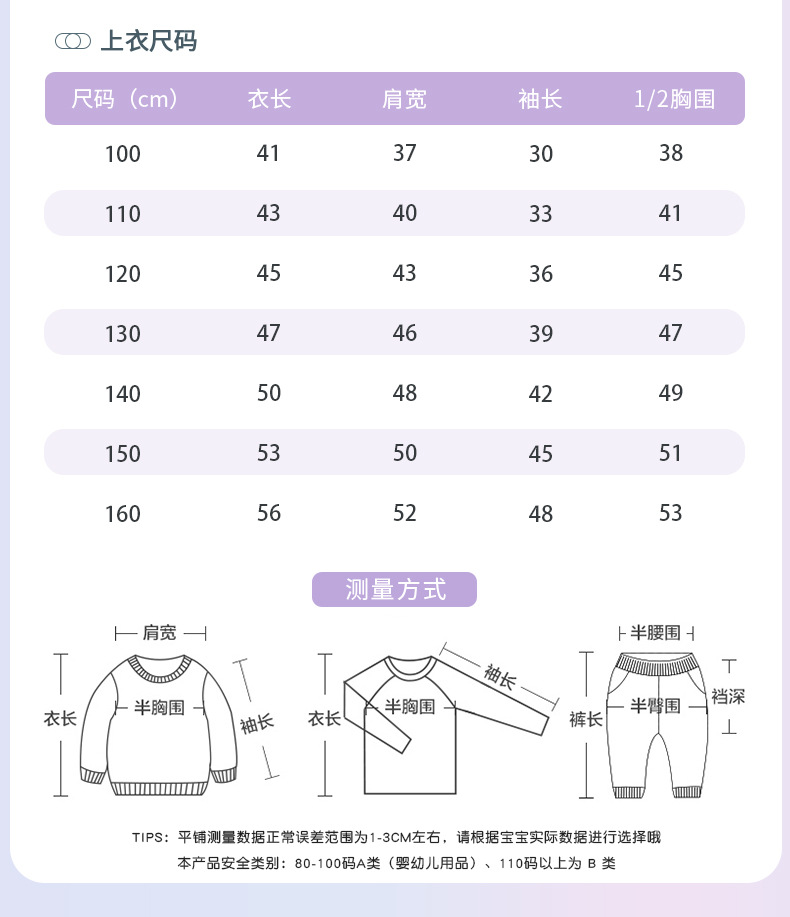 上衣尺码

| 尺码（cm） | 衣长 | 肩宽 | 袖长 | 1/2胸围 |
|---|---|---|---|---|
| 100 | 41 | 37 | 30 | 38 |
| 110 | 43 | 40 | 33 | 41 |
| 120 | 45 | 43 | 36 | 45 |
| 130 | 47 | 46 | 39 | 47 |
| 140 | 50 | 48 | 42 | 49 |
| 150 | 53 | 50 | 45 | 51 |
| 160 | 56 | 52 | 48 | 53 |

测量方式

肩宽
衣长
半胸围
袖长

衣长
半胸围
袖长

半腰围
裤长
半臀围
裆深

TIPS：平铺测量数据正常误差范围为1-3CM左右，请根据宝宝实际数据进行选择哦
本产品安全类别：80-100码A类（婴幼儿用品）、110码以上为 B 类